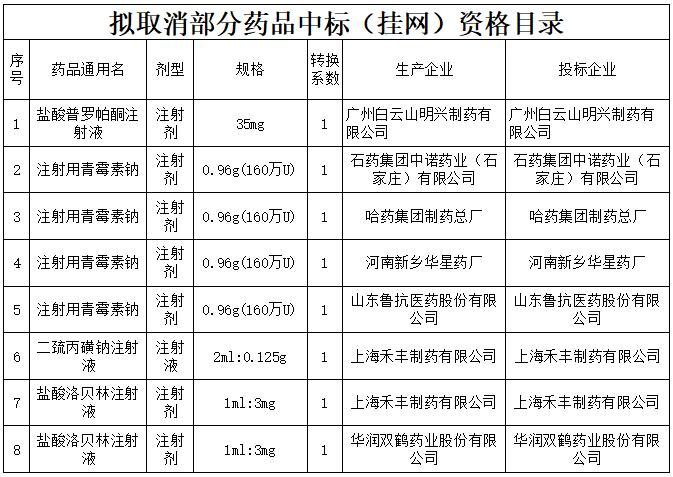 拟取消部分药品中标（挂网）资格目录

| 序号 | 药品通用名 | 剂型 | 规格 | 转换系数 | 生产企业 | 投标企业 |
|---|---|---|---|---|---|---|
| 1 | 盐酸普罗帕酮注射液 | 注射剂 | 35mg | 1 | 广州白云山明兴制药有限公司 | 广州白云山明兴制药有限公司 |
| 2 | 注射用青霉素钠 | 注射剂 | 0.96g(160万U) | 1 | 石药集团中诺药业（石家庄）有限公司 | 石药集团中诺药业（石家庄）有限公司 |
| 3 | 注射用青霉素钠 | 注射剂 | 0.96g(160万U) | 1 | 哈药集团制药总厂 | 哈药集团制药总厂 |
| 4 | 注射用青霉素钠 | 注射剂 | 0.96g(160万U) | 1 | 河南新乡华星药厂 | 河南新乡华星药厂 |
| 5 | 注射用青霉素钠 | 注射剂 | 0.96g(160万U) | 1 | 山东鲁抗医药股份有限公司 | 山东鲁抗医药股份有限公司 |
| 6 | 二巯丙磺钠注射液 | 注射液 | 2ml:0.125g | 1 | 上海禾丰制药有限公司 | 上海禾丰制药有限公司 |
| 7 | 盐酸洛贝林注射液 | 注射剂 | 1ml:3mg | 1 | 上海禾丰制药有限公司 | 上海禾丰制药有限公司 |
| 8 | 盐酸洛贝林注射液 | 注射剂 | 1ml:3mg | 1 | 华润双鹤药业股份有限公司 | 华润双鹤药业股份有限公司 |